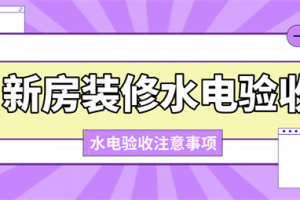 新房装修水电验收

水电验收注意事项